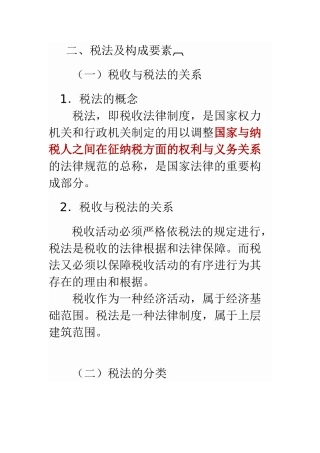 二、税法及构成要素

（一）税收与税法的关系

1. 税法的概念

税法，即税收法律制度，是国家权力机关和行政机关制定的用以调整国家与纳税人之间在征纳税方面的权利与义务关系的法律规范的总称，是国家法律的重要构成部分。

2. 税收与税法的关系

税收活动必须严格依税法的规定进行，税法是税收的法律根据和法律保障。而税法又必须以保障税收活动的有序进行为其存在的理由和根据。

税收作为一种经济活动，属于经济基础范围。税法是一种法律制度，属于上层建筑范围。

（二）税法的分类